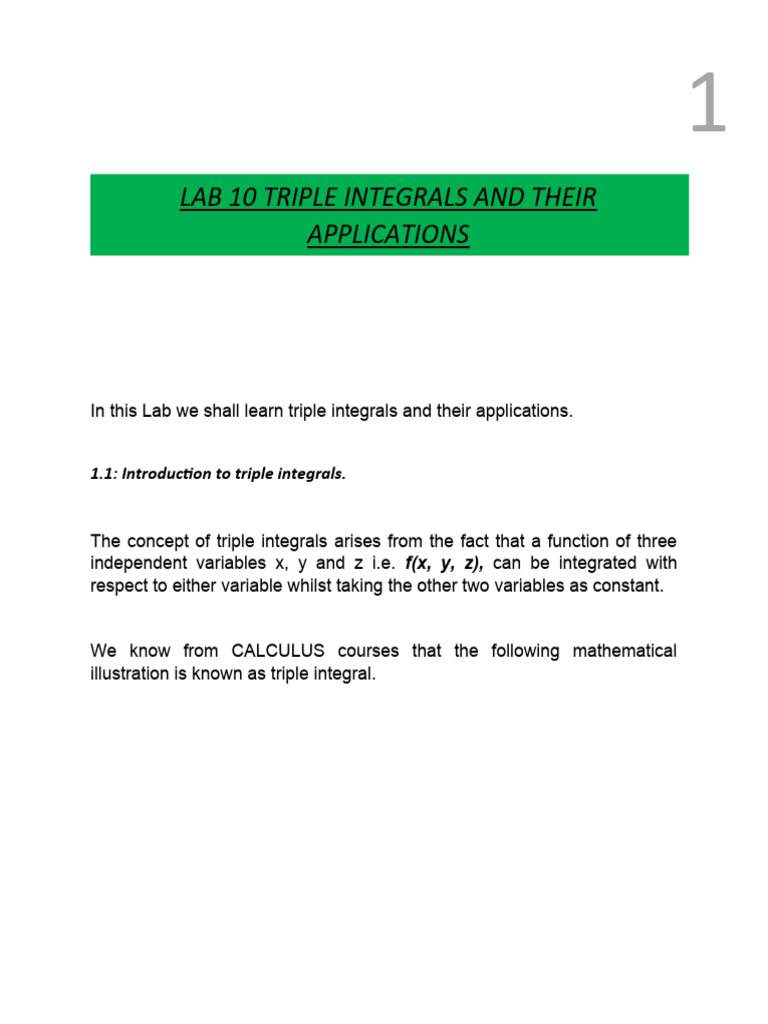 1

LAB 10 TRIPLE INTEGRALS AND THEIR APPLICATIONS

In this Lab we shall learn triple integrals and their applications.

1.1: Introduction to triple integrals.

The concept of triple integrals arises from the fact that a function of three independent variables x, y and z i.e. f(x, y, z), can be integrated with respect to either variable whilst taking the other two variables as constant.

We know from CALCULUS courses that the following mathematical illustration is known as triple integral.